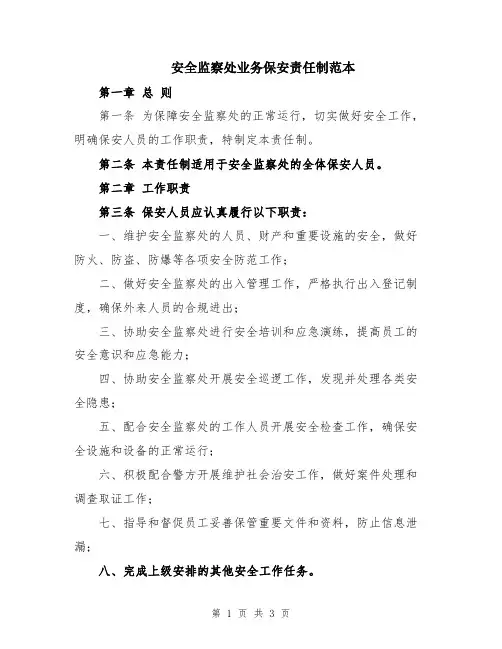 安全监察处业务保安责任制范本

第一章 总 则

第一条 为保障安全监察处的正常运行，切实做好安全工作，明确保安人员的工作职责，特制定本责任制。

第二条 本责任制适用于安全监察处的全体保安人员。

第二章 工作职责

第三条 保安人员应认真履行以下职责：

一、维护安全监察处的人员、财产和重要设施的安全，做好防火、防盗、防爆等各项安全防范工作；

二、做好安全监察处的出入管理工作，严格执行出入登记制度，确保外来人员的合规进出；

三、协助安全监察处进行安全培训和应急演练，提高员工的安全意识和应急能力；

四、协助安全监察处开展安全巡逻工作，发现并处理各类安全隐患；

五、配合安全监察处的工作人员开展安全检查工作，确保安全设施和设备的正常运行；

六、积极配合警方开展维护社会治安工作，做好案件处理和调查取证工作；

七、指导和督促员工妥善保管重要文件和资料，防止信息泄漏；

八、完成上级安排的其他安全工作任务。

第 1 页 共 3 页